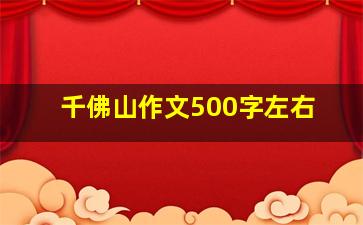 千佛山作文500字左右